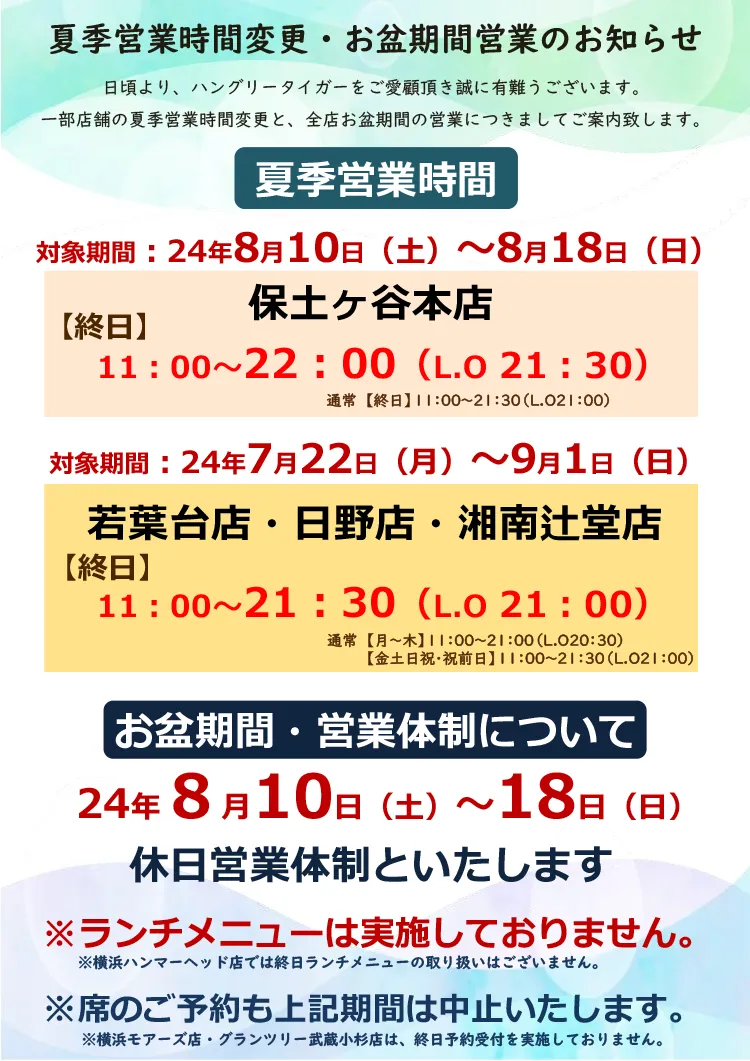 夏季営業時間変更・お盆期間営業のお知らせ

日頃より、ハングリータイガーをご愛顧頂き誠に有難うございます。
一部店舗の夏季営業時間変更と、全店お盆期間の営業につきましてご案内致します。

夏季営業時間

対象期間：24年8月10日（土）～8月18日（日）

保土ヶ谷本店
【終日】
11：00～22：00（L.O 21：30）
通常【終日】11:00～21:30（L.O21:00）

対象期間：24年7月22日（月）～9月1日（日）

若葉台店・日野店・湘南辻堂店
【終日】
11：00～21：30（L.O 21：00）
通常【月～木】11:00～21:00（L.O20:30）
【金土日祝・祝前日】11:00～21:30（L.O21:00）

お盆期間・営業体制について

24年 8月10日（土）～18日（日）

休日営業体制といたします

※ランチメニューは実施しておりません。
※横浜ハンマーヘッド店では終日ランチメニューの取り扱いはございません。

※席のご予約も上記期間は中止いたします。
※横浜モアーズ店・グランツリー武蔵小杉店は、終日予約受付を実施しておりません。